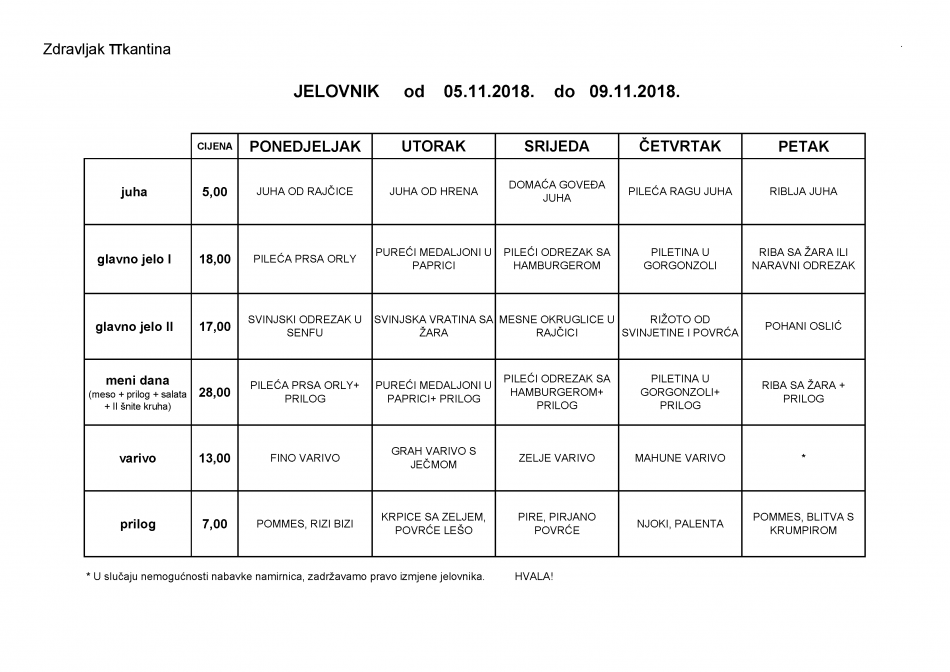 Zdravljak TTkantina

JELOVNIK od 05.11.2018. do 09.11.2018.

| | CIJENA | PONEDJELJAK | UTORAK | SRIJEDA | ČETVRTAK | PETAK |
|---|---|---|---|---|---|---|
| juha | 5,00 | JUHA OD RAJČICE | JUHA OD HRENA | DOMAĆA GOVEĐA JUHA | PILEĆA RAGU JUHA | RIBLJA JUHA |
| glavno jelo I | 18,00 | PILEĆA PRSA ORLY | PUREĆI MEDALJONI U PAPRICI | PILEĆI ODREZAK SA HAMBURGEROM | PILETINA U GORGONZOLI | RIBA SA ŽARA ILI NARAVNI ODREZAK |
| glavno jelo II | 17,00 | SVINJSKI ODREZAK U SENFU | SVINJSKA VRATINA SA ŽARA | MESNE OKRUGLICE U RAJČICI | RIŽOTO OD SVINJETINE I POVRĆA | POHANI OSLIĆ |
| meni dana (meso + prilog + salata + II šnite kruha) | 28,00 | PILEĆA PRSA ORLY+ PRILOG | PUREĆI MEDALJONI U PAPRICI+ PRILOG | PILEĆI ODREZAK SA HAMBURGEROM+ PRILOG | PILETINA U GORGONZOLI+ PRILOG | RIBA SA ŽARA + PRILOG |
| varivo | 13,00 | FINO VARIVO | GRAH VARIVO S JEČMOM | ZELJE VARIVO | MAHUNE VARIVO | * |
| prilog | 7,00 | POMMES, RIZI BIZI | KRPICE SA ZELJEM, POVRĆE LEŠO | PIRE, PIRJANO POVRĆE | NJOKI, PALENTA | POMMES, BLITVA S KRUMPIROM |

* U slučaju nemogućnosti nabavke namirnica, zadržavamo pravo izmjene jelovnika. HVALA!